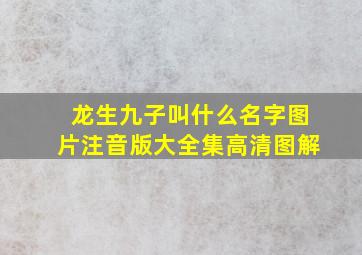 龙生九子叫什么名字图片注音版大全集高清图解